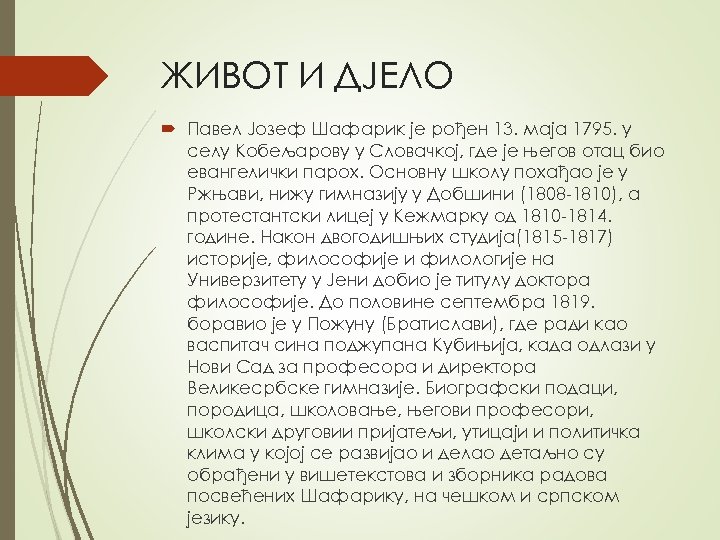 ЖИВОТ И ДЈЕЛО

Павел Јозеф Шафарик је рођен 13. маја 1795. у селу Кобељарову у Словачкој, где је његов отац био евангелички парох. Основну школу похађао је у Ржњави, нижу гимназију у Добшини (1808-1810), а протестантски лицеј у Кежмарку од 1810-1814. године. Након двогодишњих студија(1815-1817) историје, философије и филологије на Универзитету у Јени добио је титулу доктора философије. До половине септембра 1819. боравио је у Пожуну (Братислави), где ради као васпитач сина поджупана Кубињија, када одлази у Нови Сад за професора и директора Великесрбске гимназије. Биографски подаци, породица, школовање, његови професори, школски друговии пријатељи, утицаји и политичка клима у којој се развијао и делао детаљно су обрађени у вишетекстова и зборника радова посвећених Шафарику, на чешком и српском језику.